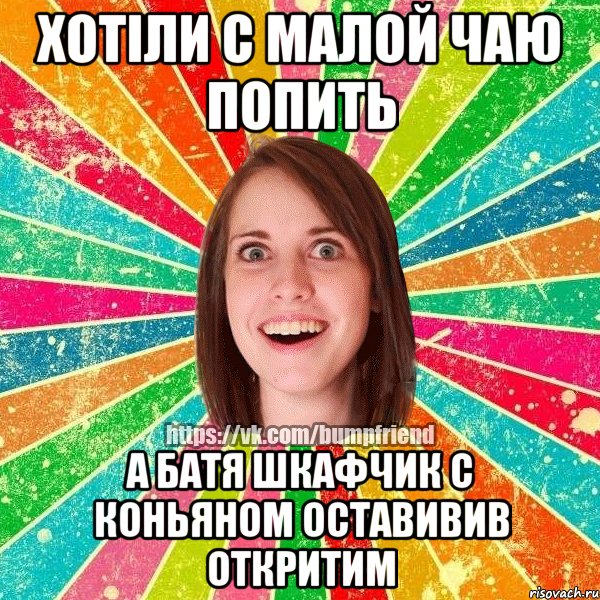 ХОТІЛИ С МАЛОЙ ЧАЮ ПОПИТЬ

https://vk.com/bumpfriend

А БАТЯ ШКАФЧИК С КОНЬЯНОМ ОСТАВИВИВ ОТКРИТИМ

risovach.ru